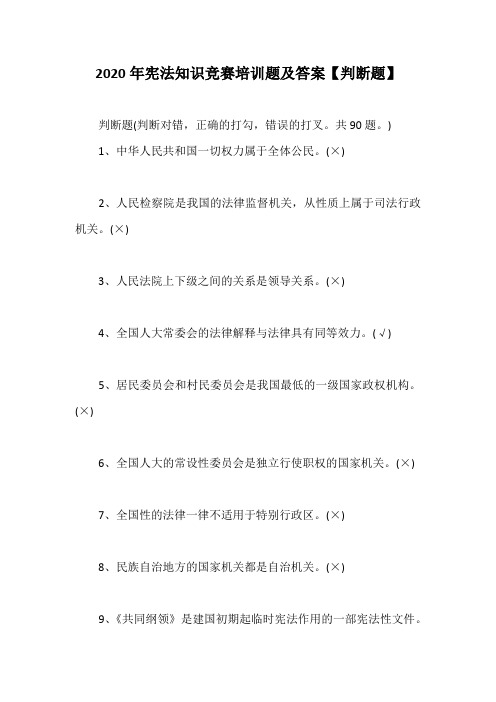 2020年宪法知识竞赛培训题及答案【判断题】

判断题(判断对错，正确的打勾，错误的打叉。共90题。)

1、中华人民共和国一切权力属于全体公民。(×)

2、人民检察院是我国的法律监督机关，从性质上属于司法行政机关。(×)

3、人民法院上下级之间的关系是领导关系。(×)

4、全国人大常委会的法律解释与法律具有同等效力。(√)

5、居民委员会和村民委员会是我国最低的一级国家政权机构。(×)

6、全国人大的常设性委员会是独立行使职权的国家机关。(×)

7、全国性的法律一律不适用于特别行政区。(×)

8、民族自治地方的国家机关都是自治机关。(×)

9、《共同纲领》是建国初期起临时宪法作用的一部宪法性文件。